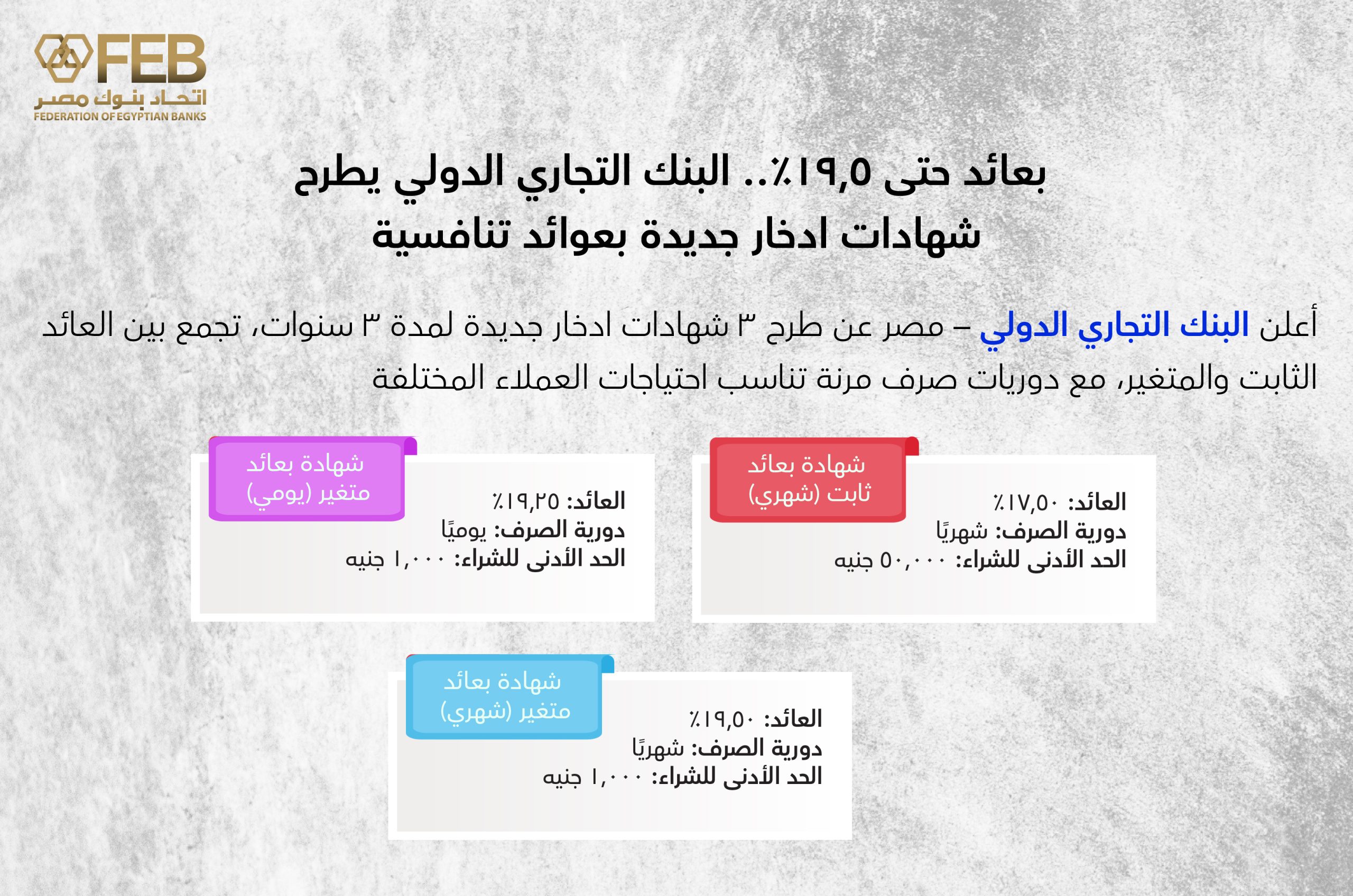 FEB
اتحاد بنوك مصر
FEDERATION OF EGYPTIAN BANKS

بعائد حتى ١٩,٥٪.. البنك التجاري الدولي يطرح شهادات ادخار جديدة بعوائد تنافسية

أعلن البنك التجاري الدولي – مصر عن طرح ٣ شهادات ادخار جديدة لمدة ٣ سنوات، تجمع بين العائد الثابت والمتغير، مع دوريات صرف مرنة تناسب احتياجات العملاء المختلفة

شهادة بعائد ثابت (شهري)
العائد: ١٧,٥٠٪
دورية الصرف: شهريًا
الحد الأدنى للشراء: ٥٠,٠٠٠ جنيه

شهادة بعائد متغير (يومي)
العائد: ١٩,٢٥٪
دورية الصرف: يوميًا
الحد الأدنى للشراء: ١,٠٠٠ جنيه

شهادة بعائد متغير (شهري)
العائد: ١٩,٥٠٪
دورية الصرف: شهريًا
الحد الأدنى للشراء: ١,٠٠٠ جنيه